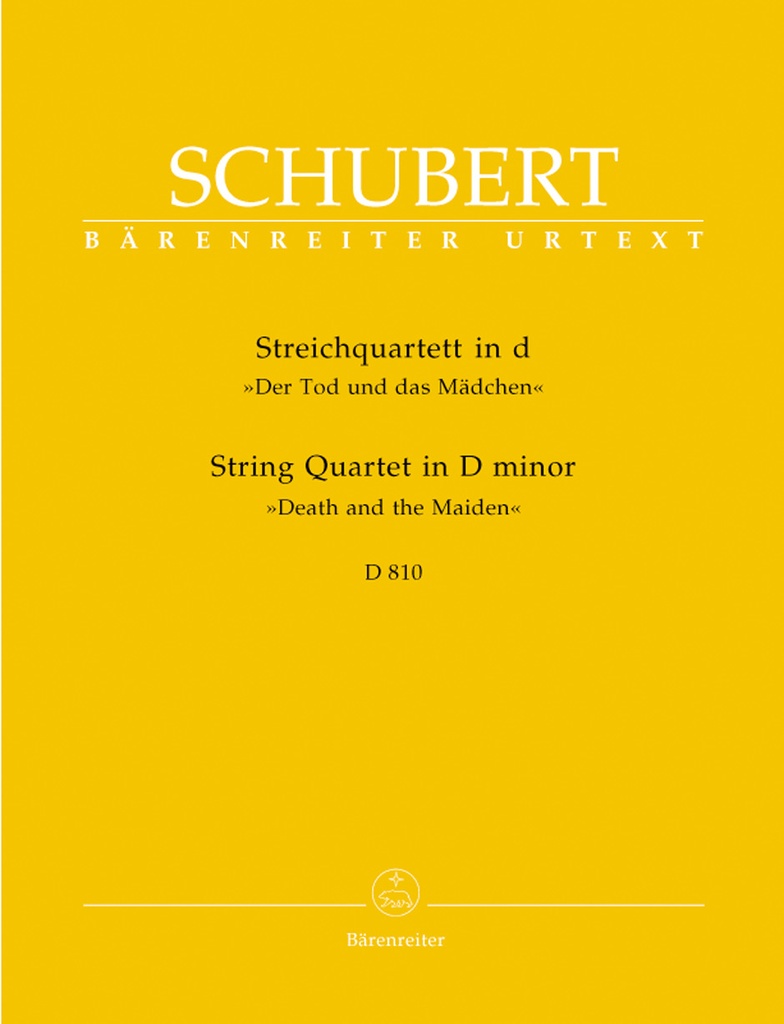 SCHUBERT

BÄRENREITER URTEXT

Streichquartett in d
»Der Tod und das Mädchen«

String Quartet in D minor
»Death and the Maiden«

D 810

Bärenreiter